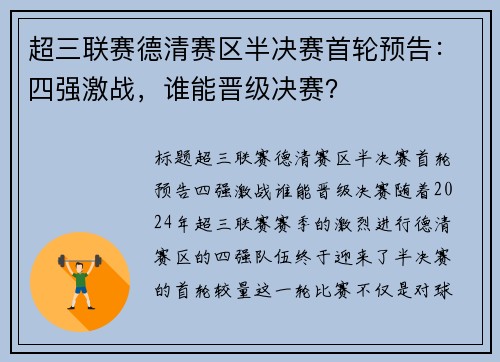 超三联赛德清赛区半决赛首轮预告：四强激战，谁能晋级决赛？

标题超三联赛德清赛区半决赛首轮预告四强激战谁能晋级决赛随着2024年超三联赛赛季的激烈进行德清赛区的四强队伍终于迎来了半决赛的首轮较量这一轮比赛不仅是对球